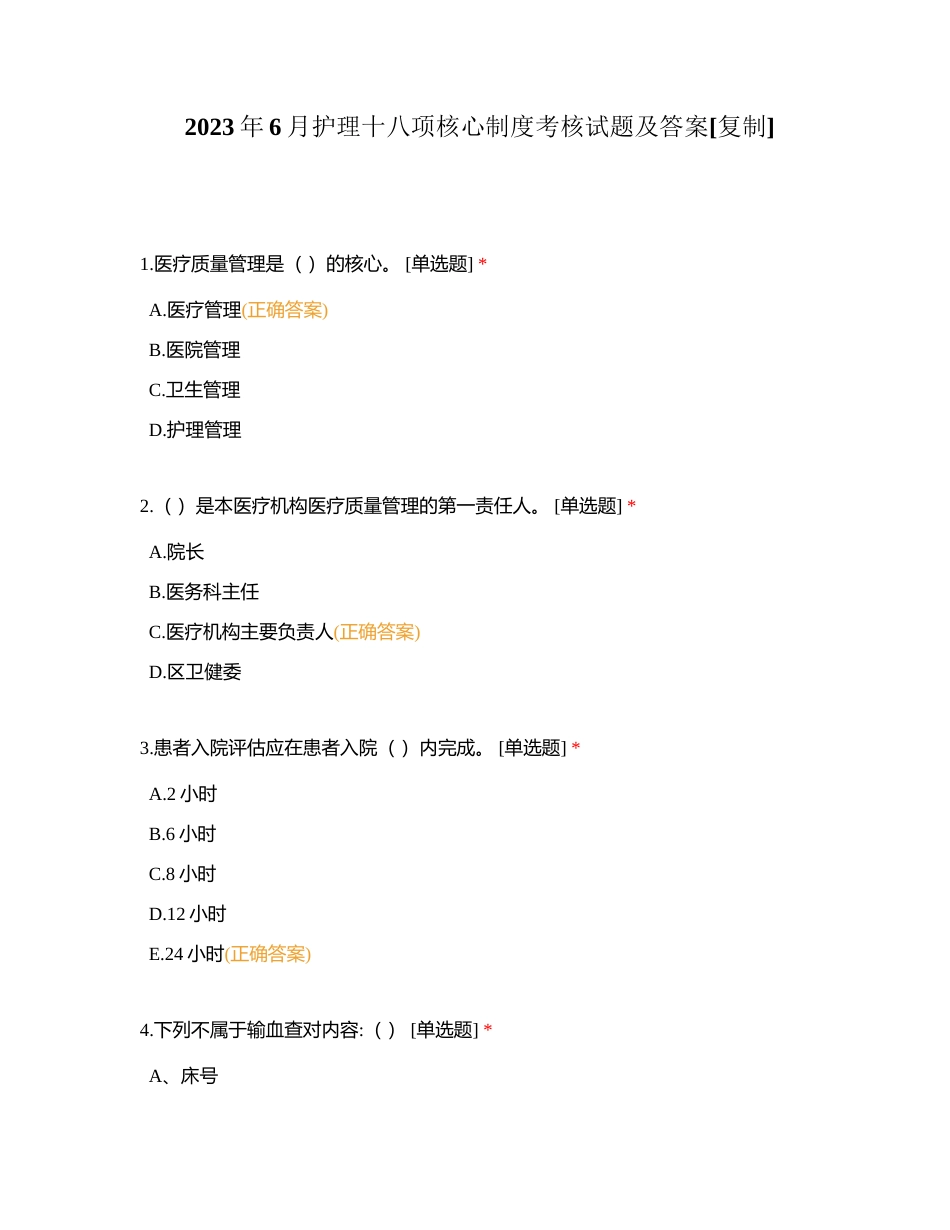 2023年6月护理十八项核心制度考核试题及答案[复制]

1.医疗质量管理是（ ）的核心。 [单选题] *

A.医疗管理(正确答案)

B.医院管理

C.卫生管理

D.护理管理

2.（ ）是本医疗机构医疗质量管理的第一责任人。 [单选题] *

A.院长

B.医务科主任

C.医疗机构主要负责人(正确答案)

D.区卫健委

3.患者入院评估应在患者入院（ ）内完成。 [单选题] *

A.2小时

B.6小时

C.8小时

D.12小时

E.24小时(正确答案)

4.下列不属于输血查对内容:（ ） [单选题] *

A、床号